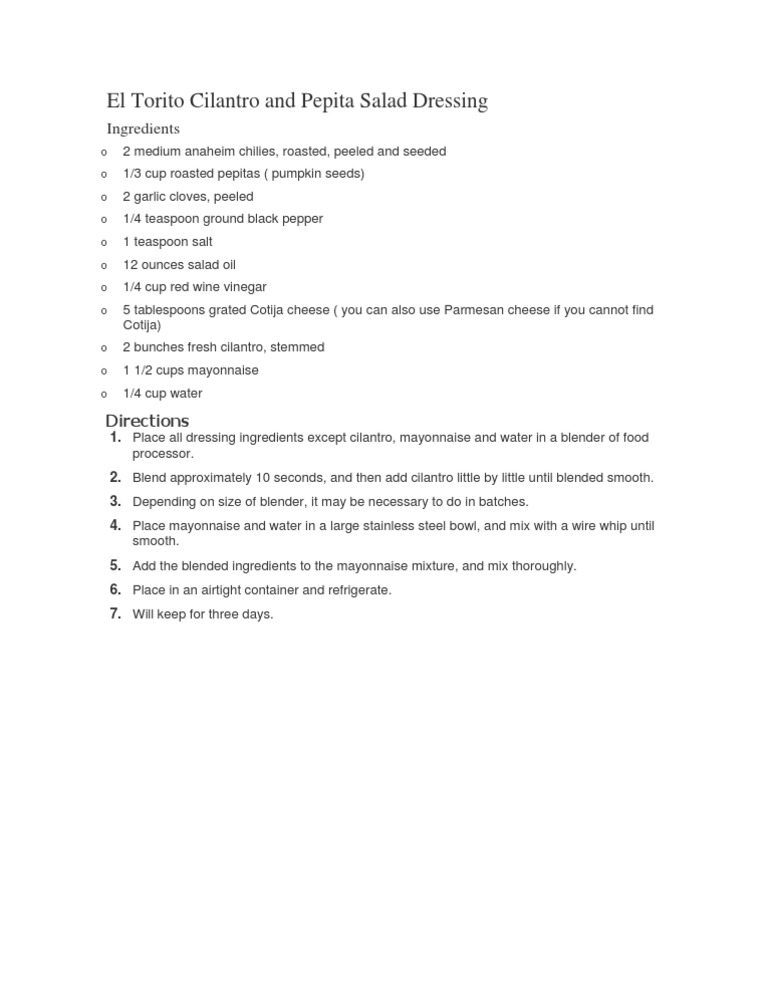 El Torito Cilantro and Pepita Salad Dressing

Ingredients

o 2 medium anaheim chilies, roasted, peeled and seeded
o 1/3 cup roasted pepitas ( pumpkin seeds)
o 2 garlic cloves, peeled
o 1/4 teaspoon ground black pepper
o 1 teaspoon salt
o 12 ounces salad oil
o 1/4 cup red wine vinegar
o 5 tablespoons grated Cotija cheese ( you can also use Parmesan cheese if you cannot find Cotija)
o 2 bunches fresh cilantro, stemmed
o 1 1/2 cups mayonnaise
o 1/4 cup water

Directions

1. Place all dressing ingredients except cilantro, mayonnaise and water in a blender of food processor.
2. Blend approximately 10 seconds, and then add cilantro little by little until blended smooth.
3. Depending on size of blender, it may be necessary to do in batches.
4. Place mayonnaise and water in a large stainless steel bowl, and mix with a wire whip until smooth.
5. Add the blended ingredients to the mayonnaise mixture, and mix thoroughly.
6. Place in an airtight container and refrigerate.
7. Will keep for three days.